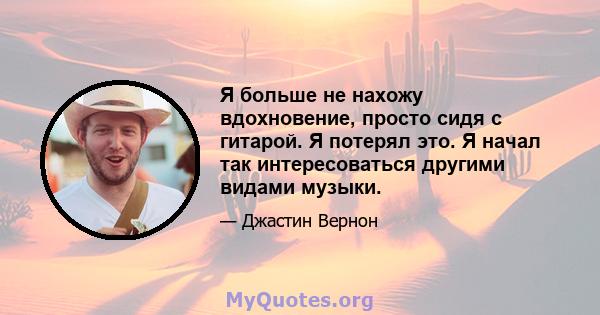 Я больше не нахожу вдохновение, просто сидя с гитарой. Я потерял это. Я начал так интересоваться другими видами музыки.

— Джастин Вернон

MyQuotes.org